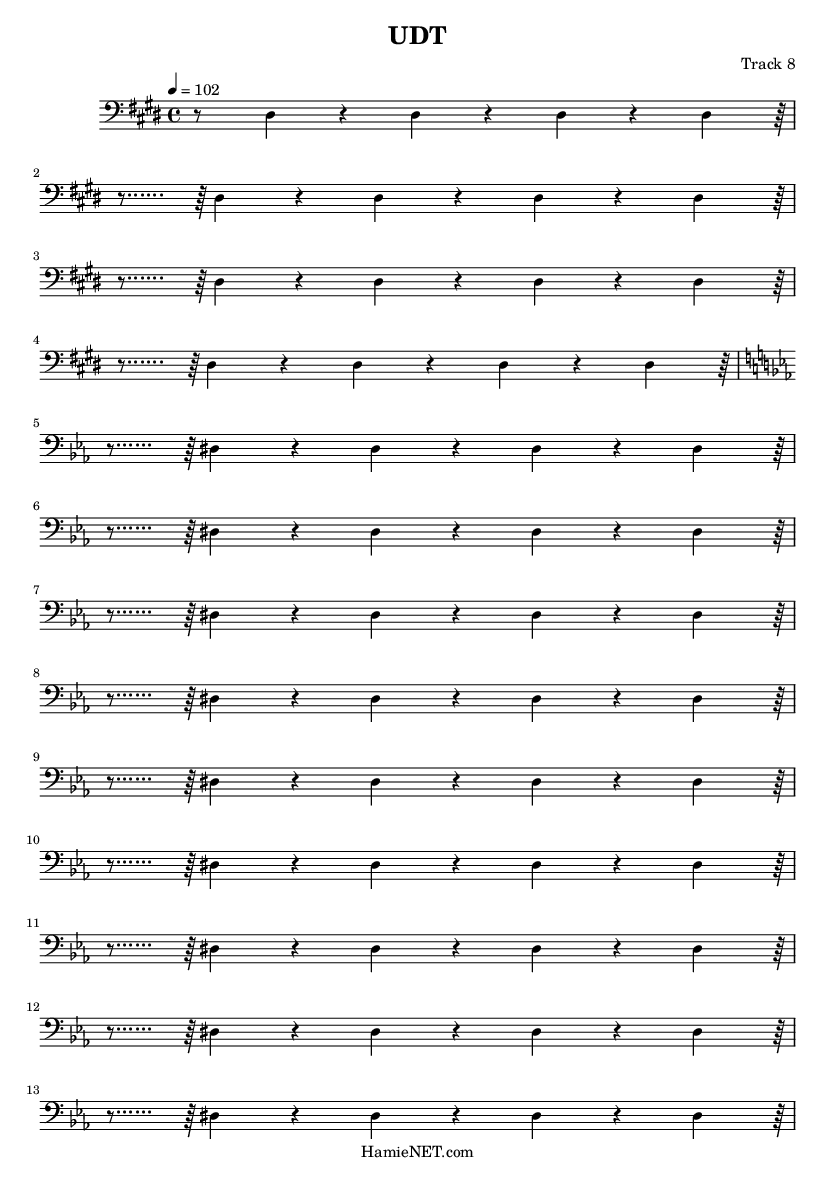 UDT

Track 8

= 102

2

3

4

5

6

7

8

9

10

11

12

13

HamieNET.com